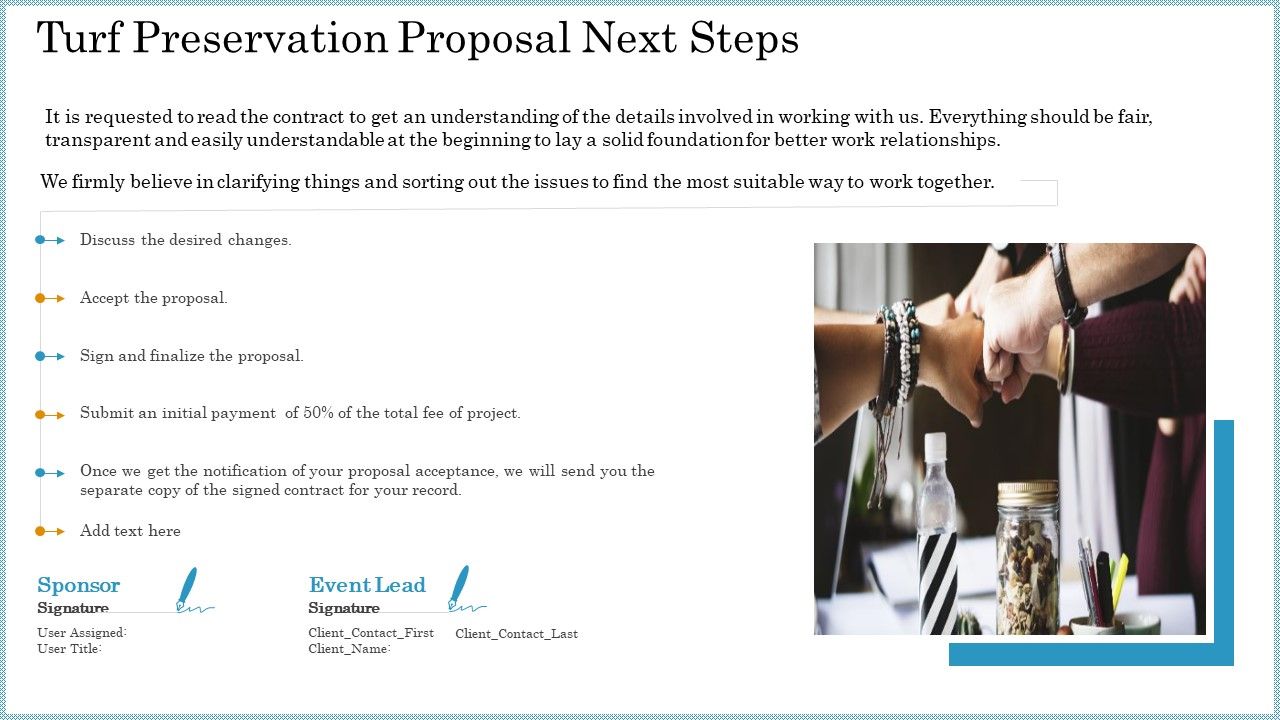 Turf Preservation Proposal Next Steps

It is requested to read the contract to get an understanding of the details involved in working with us. Everything should be fair, transparent and easily understandable at the beginning to lay a solid foundation for better work relationships.

We firmly believe in clarifying things and sorting out the issues to find the most suitable way to work together.

Discuss the desired changes.

Accept the proposal.

Sign and finalize the proposal.

Submit an initial payment of 50% of the total fee of project.

Once we get the notification of your proposal acceptance, we will send you the separate copy of the signed contract for your record.

Add text here

Sponsor
Signature
User Assigned:
User Title:

Event Lead
Signature
Client_Contact_First Client_Contact_Last
Client_Name: